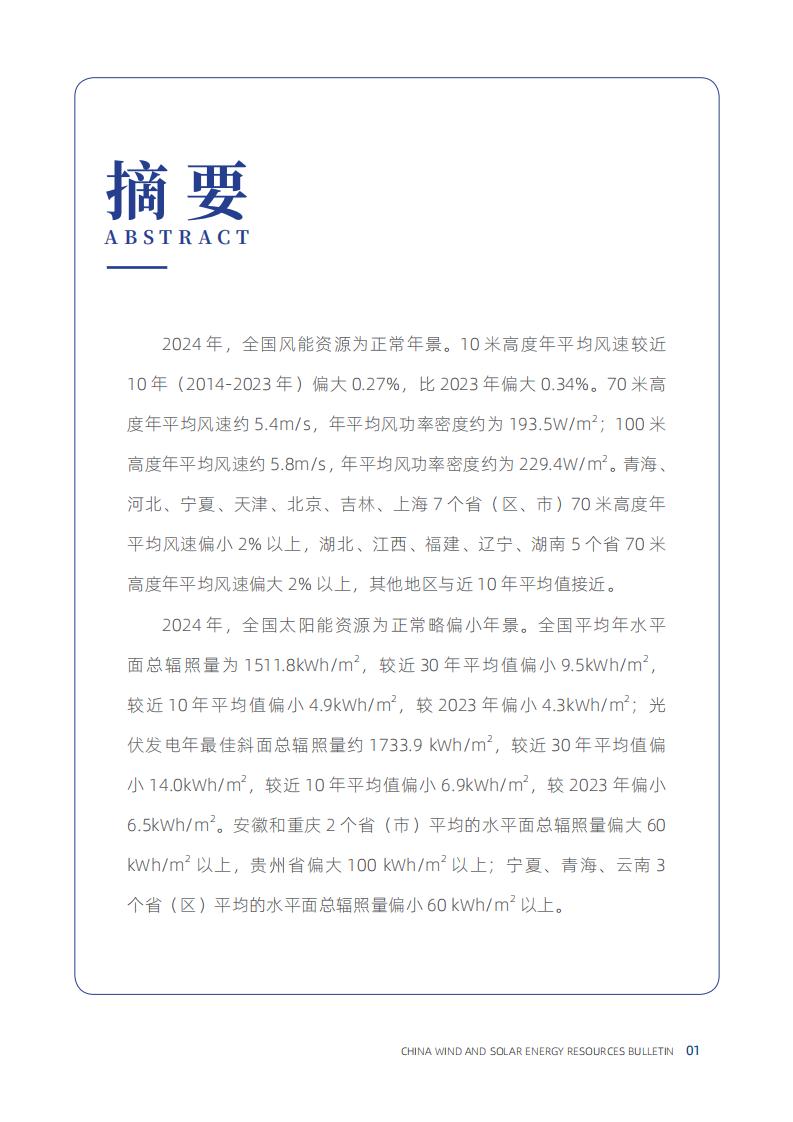 摘要
ABSTRACT

2024 年，全国风能资源为正常年景。10 米高度年平均风速较近 10 年（2014-2023 年）偏大 0.27%，比 2023 年偏大 0.34%。70 米高度年平均风速约 5.4m/s，年平均风功率密度约为 193.5W/m$^2$；100 米高度年平均风速约 5.8m/s，年平均风功率密度约为 229.4W/m$^2$。青海、河北、宁夏、天津、北京、吉林、上海 7 个省（区、市）70 米高度年平均风速偏小 2% 以上，湖北、江西、福建、辽宁、湖南 5 个省 70 米高度年平均风速偏大 2% 以上，其他地区与近 10 年平均值接近。

2024 年，全国太阳能资源为正常略偏小年景。全国平均年水平面总辐照量为 1511.8kWh/m$^2$，较近 30 年平均值偏小 9.5kWh/m$^2$，较近 10 年平均值偏小 4.9kWh/m$^2$，较 2023 年偏小 4.3kWh/m$^2$；光伏发电年最佳斜面总辐照量约 1733.9 kWh/m$^2$，较近 30 年平均值偏小 14.0kWh/m$^2$，较近 10 年平均值偏小 6.9kWh/m$^2$，较 2023 年偏小 6.5kWh/m$^2$。安徽和重庆 2 个省（市）平均的水平面总辐照量偏大 60 kWh/m$^2$ 以上，贵州省偏大 100 kWh/m$^2$ 以上；宁夏、青海、云南 3 个省（区）平均的水平面总辐照量偏小 60 kWh/m$^2$ 以上。

CHINA WIND AND SOLAR ENERGY RESOURCES BULLETIN 01